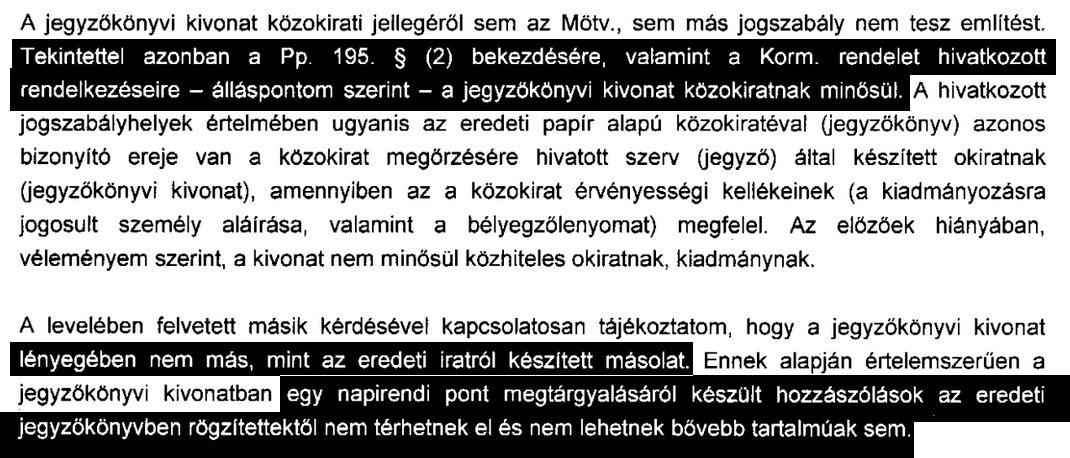 A jegyzőkönyvi kivonat közokirati jellegéről sem az Mötv., sem más jogszabály nem tesz említést. Tekintettel azonban a Pp. 195. § (2) bekezdésére, valamint a Korm. rendelet hivatkozott rendelkezéseire – álláspontom szerint – a jegyzőkönyvi kivonat közokiratnak minősül. A hivatkozott jogszabályhelyek értelmében ugyanis az eredeti papír alapú közokiratéval (jegyzőkönyv) azonos bizonyító ereje van a közokirat megőrzésére hivatott szerv (jegyző) által készített okiratnak (jegyzőkönyvi kivonat), amennyiben az a közokirat érvényességi kellékeinek (a kiadmányozásra jogosult személy aláírása, valamint a bélyegzőlenyomat) megfelel. Az előzőek hiányában, véleményem szerint, a kivonat nem minősül közhiteles okiratnak, kiadmánynak.

A levelében felvetett másik kérdésével kapcsolatosan tájékoztatom, hogy a jegyzőkönyvi kivonat lényegében nem más, mint az eredeti iratról készített másolat. Ennek alapján értelemszerűen a jegyzőkönyvi kivonatban egy napirendi pont megtárgyalásáról készült hozzászólások az eredeti jegyzőkönyvben rögzítettektől nem térhetnek el és nem lehetnek bővebb tartalmúak sem.